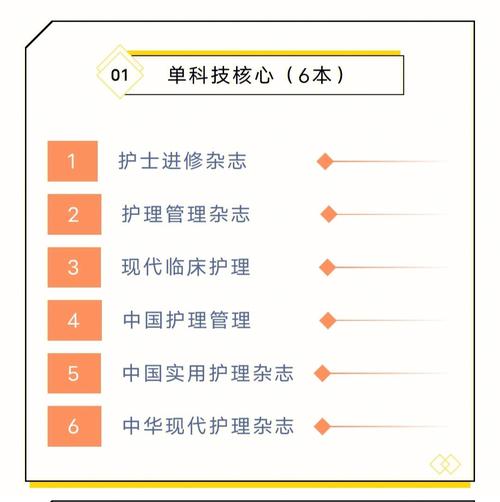 01 单科技核心（6本）

1 护士进修杂志

2 护理管理杂志

3 现代临床护理

4 中国护理管理

5 中国实用护理杂志

6 中华现代护理杂志